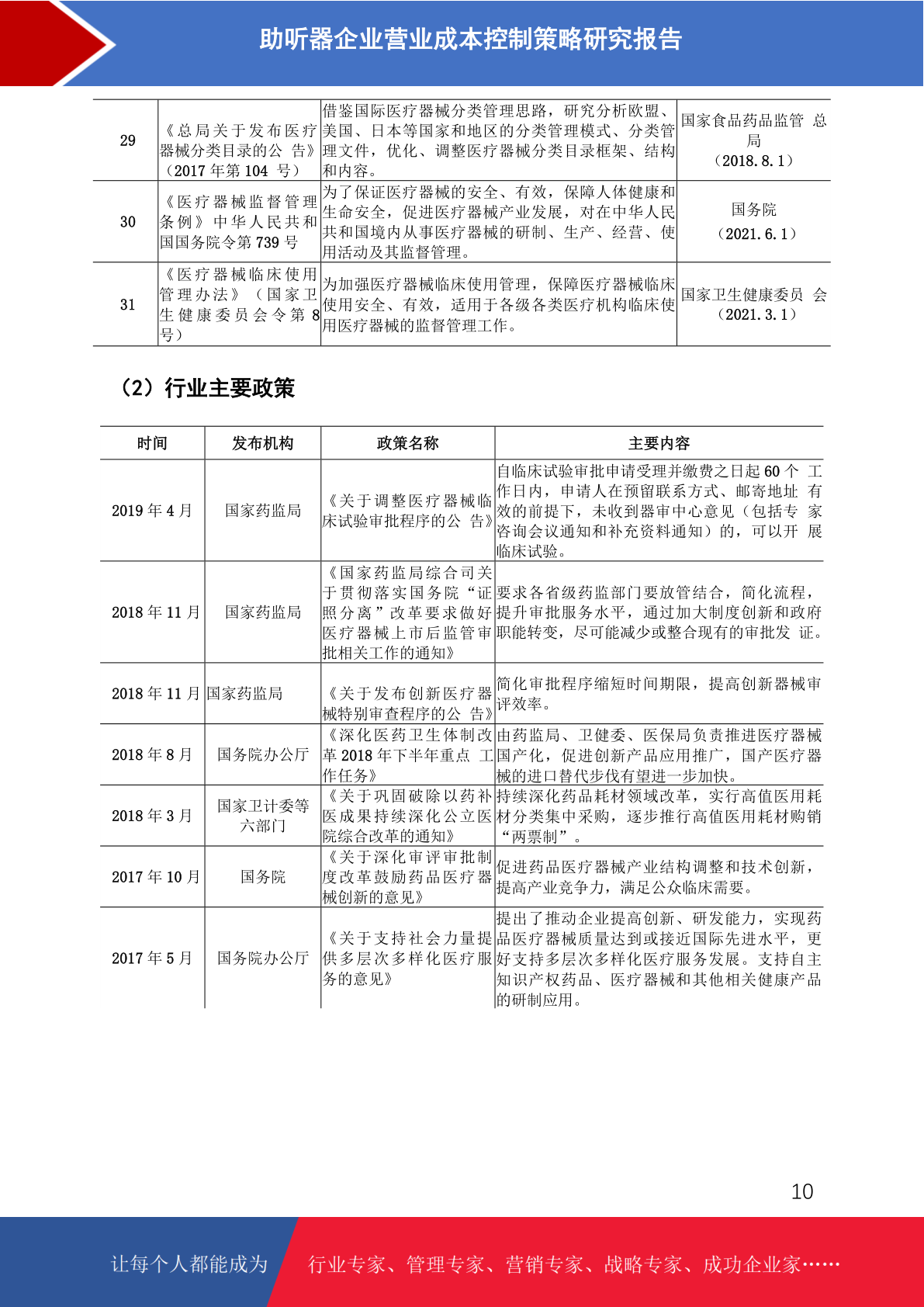 助听器企业营业成本控制策略研究报告

| 29 | 《总局关于发布医疗器械分类目录的公告》（2017年第104号） | 借鉴国际医疗器械分类管理思路，研究分析欧盟、美国、日本等国家和地区的分类管理模式、分类管理文件，优化、调整医疗器械分类目录框架、结构和内容。 | 国家食品药品监管总局（2018.8.1） |
|---|---|---|---|
| 30 | 《医疗器械监督管理条例》中华人民共和国国务院令第739号 | 为了保证医疗器械的安全、有效，保障人体健康和生命安全，促进医疗器械产业发展，对在中华人民共和国境内从事医疗器械的研制、生产、经营、使用活动及其监督管理。 | 国务院（2021.6.1） |
| 31 | 《医疗器械临床使用管理办法》（国家卫生健康委员会令第8号） | 为加强医疗器械临床使用管理，保障医疗器械临床使用安全、有效，适用于各级各类医疗机构临床使用医疗器械的监督管理工作。 | 国家卫生健康委员会（2021.3.1） |

（2）行业主要政策

| 时间 | 发布机构 | 政策名称 | 主要内容 |
|---|---|---|---|
| 2019年4月 | 国家药监局 | 《关于调整医疗器械临床试验审批程序的公告》 | 自临床试验审批申请受理并缴费之日起60个工作日内，申请人在预留联系方式、邮寄地址有效的前提下，未收到器审中心意见（包括专家咨询会议通知和补充资料通知）的，可以开展临床试验。 |
| 2018年11月 | 国家药监局 | 《国家药监局综合司关于贯彻落实国务院“证照分离”改革要求做好医疗器械上市后监管审批相关工作的通知》 | 要求各省级药监部门要放管结合，简化流程，提升审批服务水平，通过加大制度创新和政府职能转变，尽可能减少或整合现有的审批发证。 |
| 2018年11月 | 国家药监局 | 《关于发布创新医疗器械特别审查程序的公告》 | 简化审批程序缩短时间期限，提高创新器械审评效率。 |
| 2018年8月 | 国务院办公厅 | 《深化医药卫生体制改革2018年下半年重点工作任务》 | 由药监局、卫健委、医保局负责推进医疗器械国产化，促进创新产品应用推广，国产医疗器械的进口替代步伐有望进一步加快。 |
| 2018年3月 | 国家卫计委等六部门 | 《关于巩固破除以药补医成果持续深化公立医院综合改革的通知》 | 持续深化药品耗材领域改革，实行高值医用耗材分类集中采购，逐步推行高值医用耗材购销“两票制”。 |
| 2017年10月 | 国务院 | 《关于深化审评审批制度改革鼓励药品医疗器械创新的意见》 | 促进药品医疗器械产业结构调整和技术创新，提高产业竞争力，满足公众临床需要。 |
| 2017年5月 | 国务院办公厅 | 《关于支持社会力量提供多层次多样化医疗服务的意见》 | 提出了推动企业提高创新、研发能力，实现药品医疗器械质量达到或接近国际先进水平，更好支持多层次多样化医疗服务发展。支持自主知识产权药品、医疗器械和其他相关健康产品的研制应用。 |

10

让每个人都能成为 行业专家、管理专家、营销专家、战略专家、成功企业家……